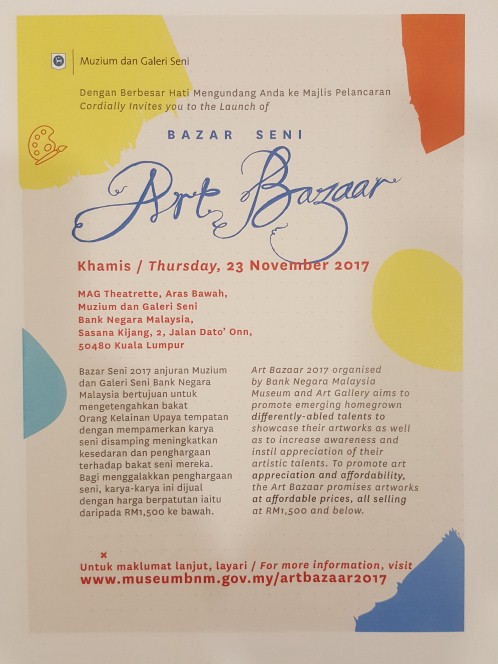 Muzium dan Galeri Seni

Dengan Berbesar Hati Mengundang Anda ke Majlis Pelancaran
Cordially Invites you to the Launch of

BAZAR SENI
Art Bazaar

Khamis / Thursday, 23 November 2017

MAG Theatrette, Aras Bawah,
Muzium dan Galeri Seni
Bank Negara Malaysia,
Sasana Kijang, 2, Jalan Dato' Onn,
50480 Kuala Lumpur

Bazar Seni 2017 anjuran Muzium dan Galeri Seni Bank Negara Malaysia bertujuan untuk mengetengahkan bakat Orang Kelainan Upaya tempatan dengan mempamerkan karya seni disamping meningkatkan kesedaran dan penghargaan terhadap bakat seni mereka. Bagi menggalakkan penghargaan seni, karya-karya ini dijual dengan harga berpatutan iaitu daripada RM1,500 ke bawah.

Art Bazaar 2017 organised by Bank Negara Malaysia Museum and Art Gallery aims to promote emerging homegrown differently-abled talents to showcase their artworks as well as to increase awareness and instil appreciation of their artistic talents. To promote art appreciation and affordability, the Art Bazaar promises artworks at affordable prices, all selling at RM1,500 and below.

Untuk maklumat lanjut, layari / For more information, visit
www.museumbnm.gov.my/artbazaar2017